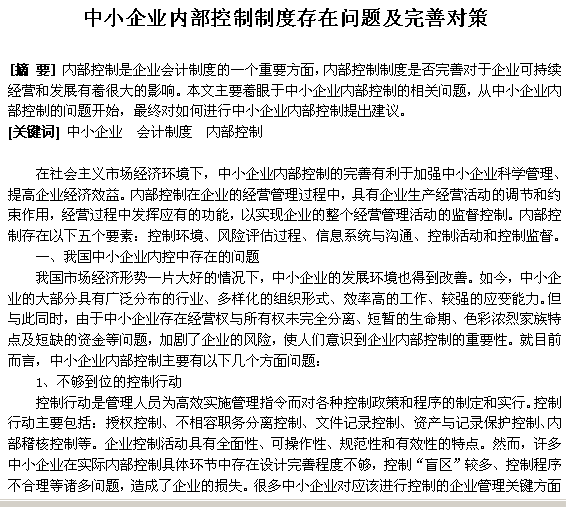 中小企业内部控制制度存在问题及完善对策

[摘 要] 内部控制是企业会计制度的一个重要方面，内部控制制度是否完善对于企业可持续经营和发展有着很大的影响。本文主要着眼于中小企业内部控制的相关问题，从中小企业内部控制的问题开始，最终对如何进行中小企业内部控制提出建议。
[关键词] 中小企业 会计制度 内部控制

在社会主义市场经济环境下，中小企业内部控制的完善有利于加强中小企业科学管理、提高企业经济效益。内部控制在企业的经营管理过程中，具有企业生产经营活动的调节和约束作用，经营过程中发挥应有的功能，以实现企业的整个经营管理活动的监督控制。内部控制存在以下五个要素：控制环境、风险评估过程、信息系统与沟通、控制活动和控制监督。

一、我国中小企业内控中存在的问题

我国市场经济形势一片大好的情况下，中小企业的发展环境也得到改善。如今，中小企业的大部分具有广泛分布的行业、多样化的组织形式、效率高的工作、较强的应变能力。但与此同时，由于中小企业存在经营权与所有权未完全分离、短暂的生命期、色彩浓烈家族特点及短缺的资金等问题，加剧了企业的风险，使人们意识到企业内部控制的重要性。就目前而言，中小企业内部控制主要有以下几个方面问题：

1、不够到位的控制行动

控制行动是管理人员为高效实施管理指令而对各种控制政策和程序的制定和实行。控制行动主要包括：授权控制、不相容职务分离控制、文件记录控制、资产与记录保护控制、内部稽核控制等。企业控制活动具有全面性、可操作性、规范性和有效性的特点。然而，许多中小企业在实际内部控制具体环节中存在设计完善程度不够，控制“盲区”较多、控制程序不合理等诸多问题，造成了企业的损失。很多中小企业对应该进行控制的企业管理关键方面